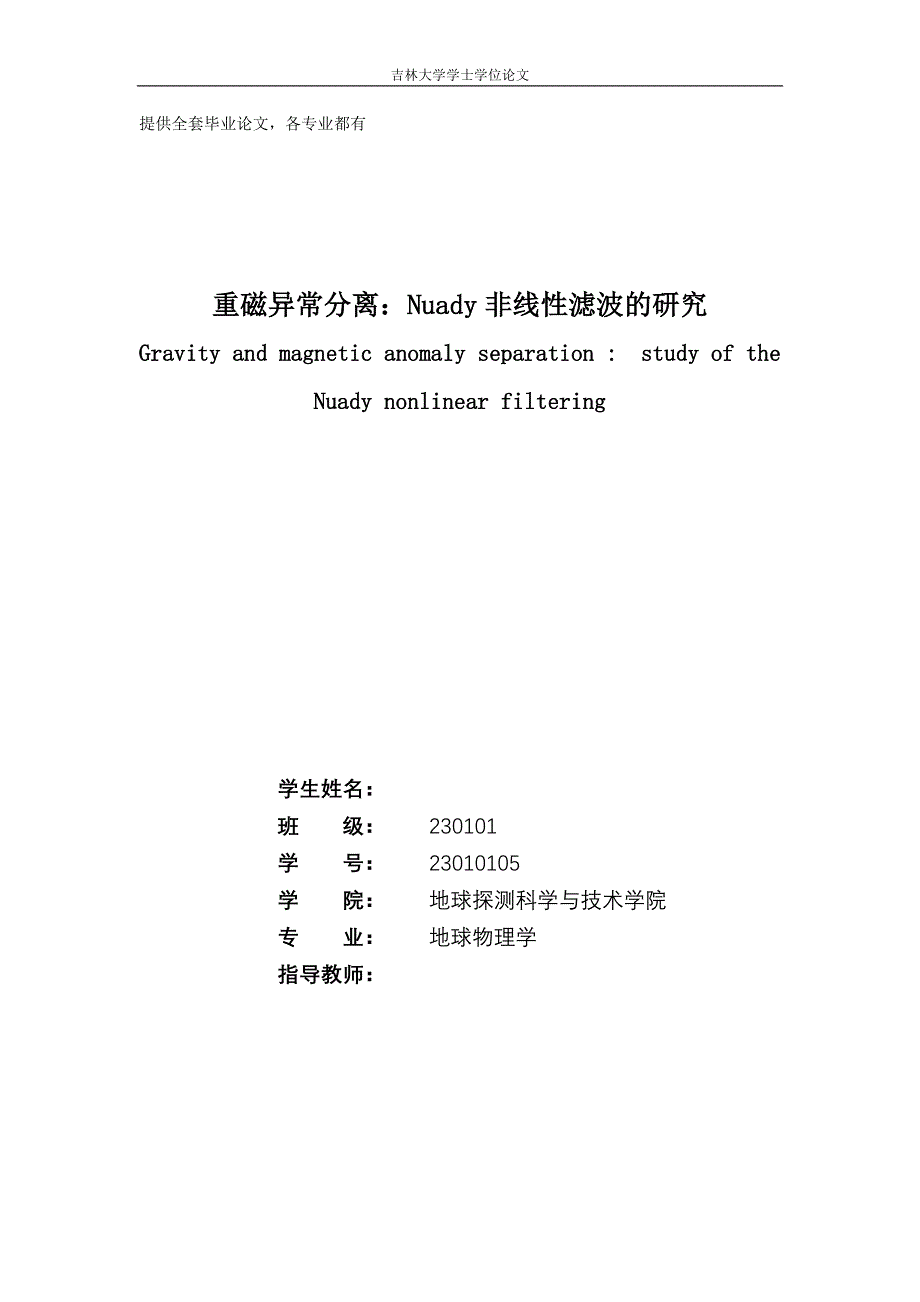 吉林大学学士学位论文

提供全套毕业论文，各专业都有

重磁异常分离：Nuady 非线性滤波的研究

Gravity and magnetic anomaly separation : study of the Nuady nonlinear filtering

学生姓名：
班　　级：　230101
学　　号：　23010105
学　　院：　地球探测科学与技术学院
专　　业：　地球物理学
指导教师：